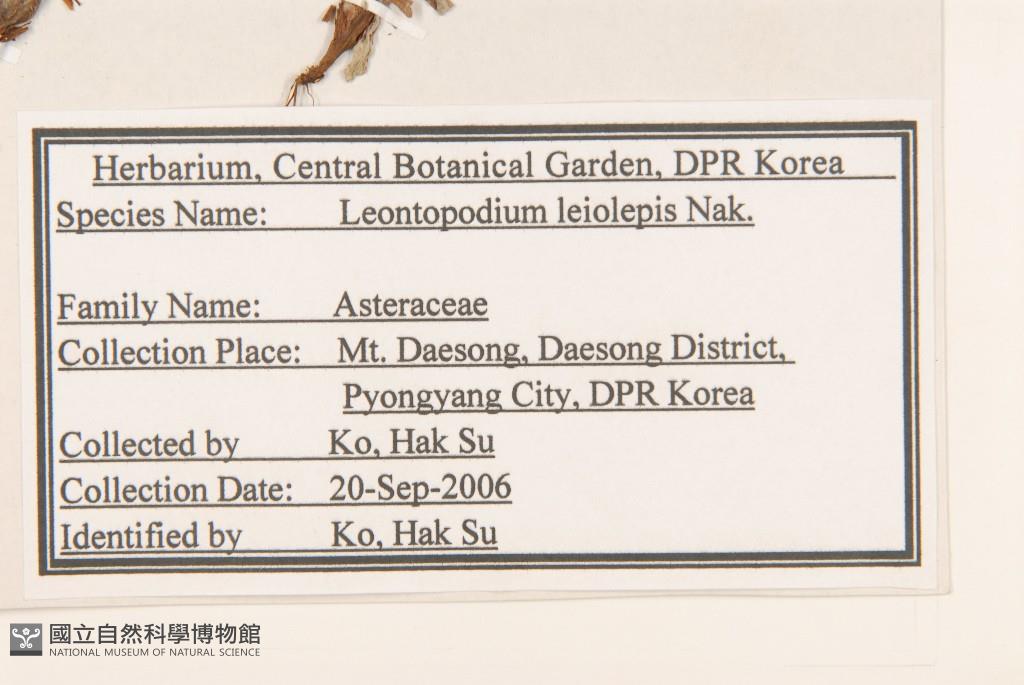 Herbarium, Central Botanical Garden, DPR Korea

Species Name: Leontopodium leiolepis Nak.

Family Name: Asteraceae

Collection Place: Mt. Daesong, Daesong District, Pyongyang City, DPR Korea

Collected by Ko, Hak Su

Collection Date: 20-Sep-2006

Identified by Ko, Hak Su

國立自然科學博物館
NATIONAL MUSEUM OF NATURAL SCIENCE